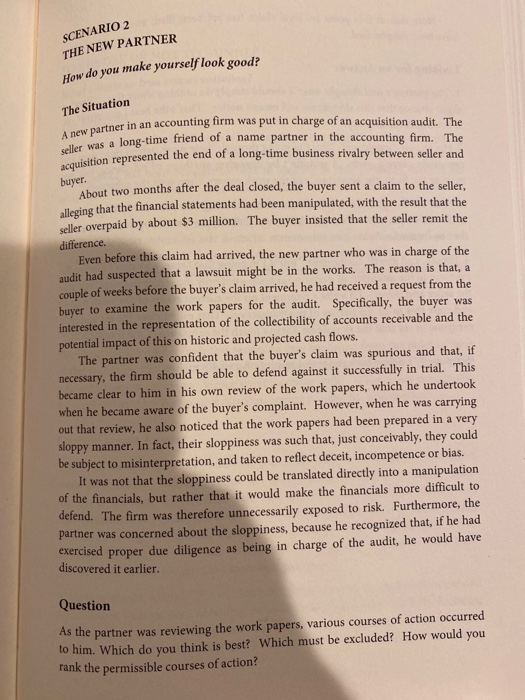 SCENARIO 2
THE NEW PARTNER
How do you make yourself look good?

The Situation

A new partner in an accounting firm was put in charge of an acquisition audit. The seller was a long-time friend of a name partner in the accounting firm. The acquisition represented the end of a long-time business rivalry between seller and buyer.

About two months after the deal closed, the buyer sent a claim to the seller, alleging that the financial statements had been manipulated, with the result that the seller overpaid by about $3 million. The buyer insisted that the seller remit the difference.

Even before this claim had arrived, the new partner who was in charge of the audit had suspected that a lawsuit might be in the works. The reason is that, a couple of weeks before the buyer's claim arrived, he had received a request from the buyer to examine the work papers for the audit. Specifically, the buyer was interested in the representation of the collectibility of accounts receivable and the potential impact of this on historic and projected cash flows.

The partner was confident that the buyer's claim was spurious and that, if necessary, the firm should be able to defend against it successfully in trial. This became clear to him in his own review of the work papers, which he undertook when he became aware of the buyer's complaint. However, when he was carrying out that review, he also noticed that the work papers had been prepared in a very sloppy manner. In fact, their sloppiness was such that, just conceivably, they could be subject to misinterpretation, and taken to reflect deceit, incompetence or bias.

It was not that the sloppiness could be translated directly into a manipulation of the financials, but rather that it would make the financials more difficult to defend. The firm was therefore unnecessarily exposed to risk. Furthermore, the partner was concerned about the sloppiness, because he recognized that, if he had exercised proper due diligence as being in charge of the audit, he would have discovered it earlier.

Question

As the partner was reviewing the work papers, various courses of action occurred to him. Which do you think is best? Which must be excluded? How would you rank the permissible courses of action?